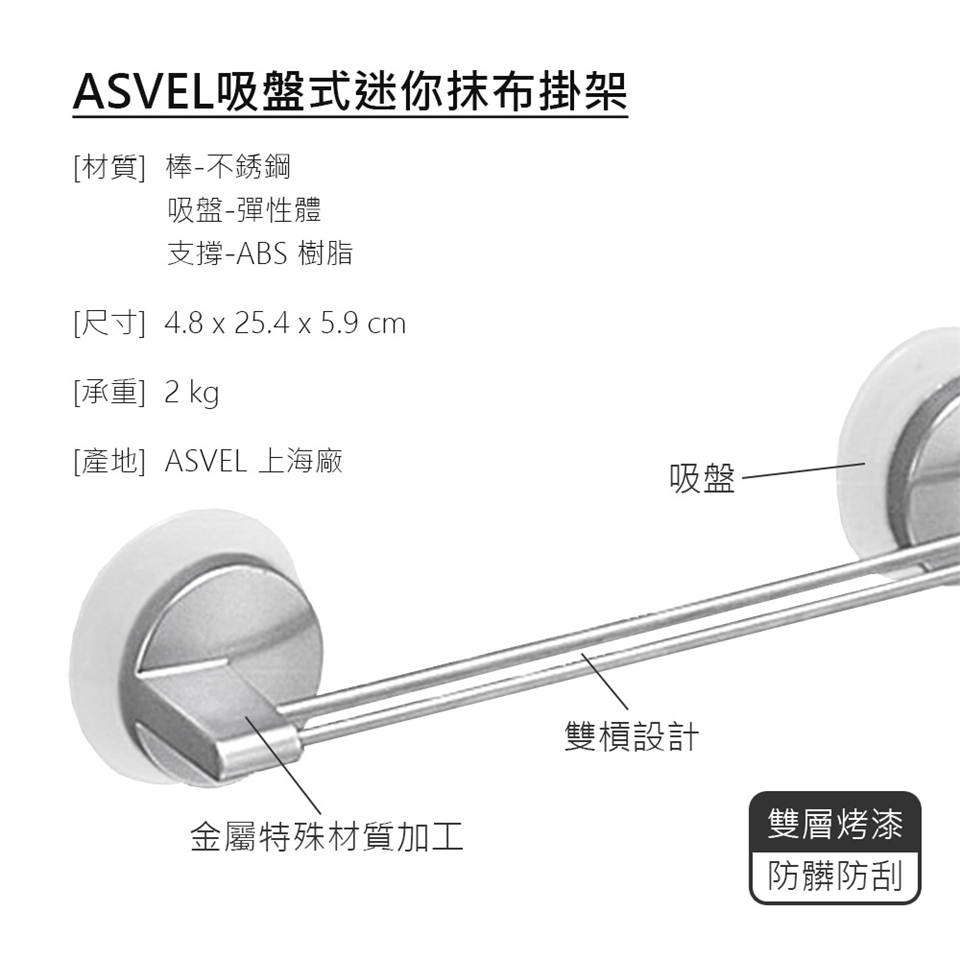 ASVEL吸盤式迷你抹布掛架

[材質] 棒-不銹鋼
吸盤-彈性體
支撐-ABS 樹脂

[尺寸] 4.8 x 25.4 x 5.9 cm

[承重] 2 kg

[產地] ASVEL 上海廠

吸盤

雙槓設計

金屬特殊材質加工

雙層烤漆
防髒防刮